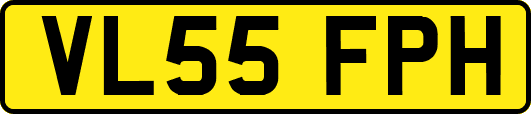 VL55 FPH